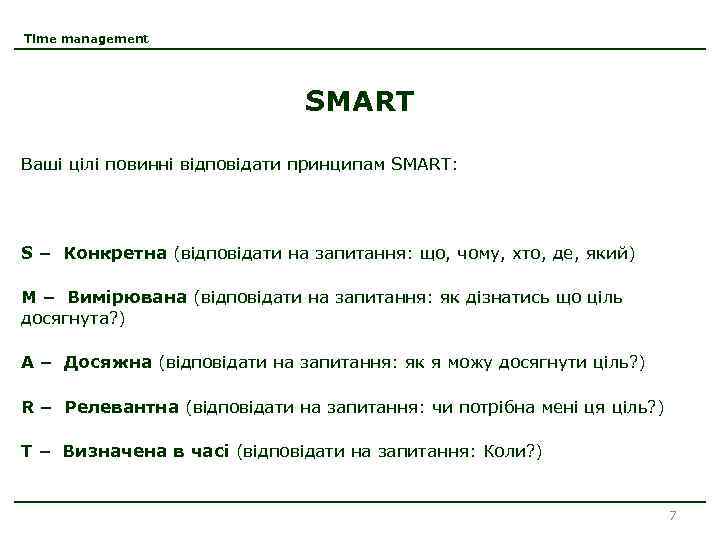 Time management

SMART

Ваші цілі повинні відповідати принципам SMART:

S – Конкретна (відповідати на запитання: що, чому, хто, де, який)

M – Вимірювана (відповідати на запитання: як дізнатись що ціль досягнута?)

A – Досяжна (відповідати на запитання: як я можу досягнути ціль?)

R – Релевантна (відповідати на запитання: чи потрібна мені ця ціль?)

T – Визначена в часі (відповідати на запитання: Коли?)

7